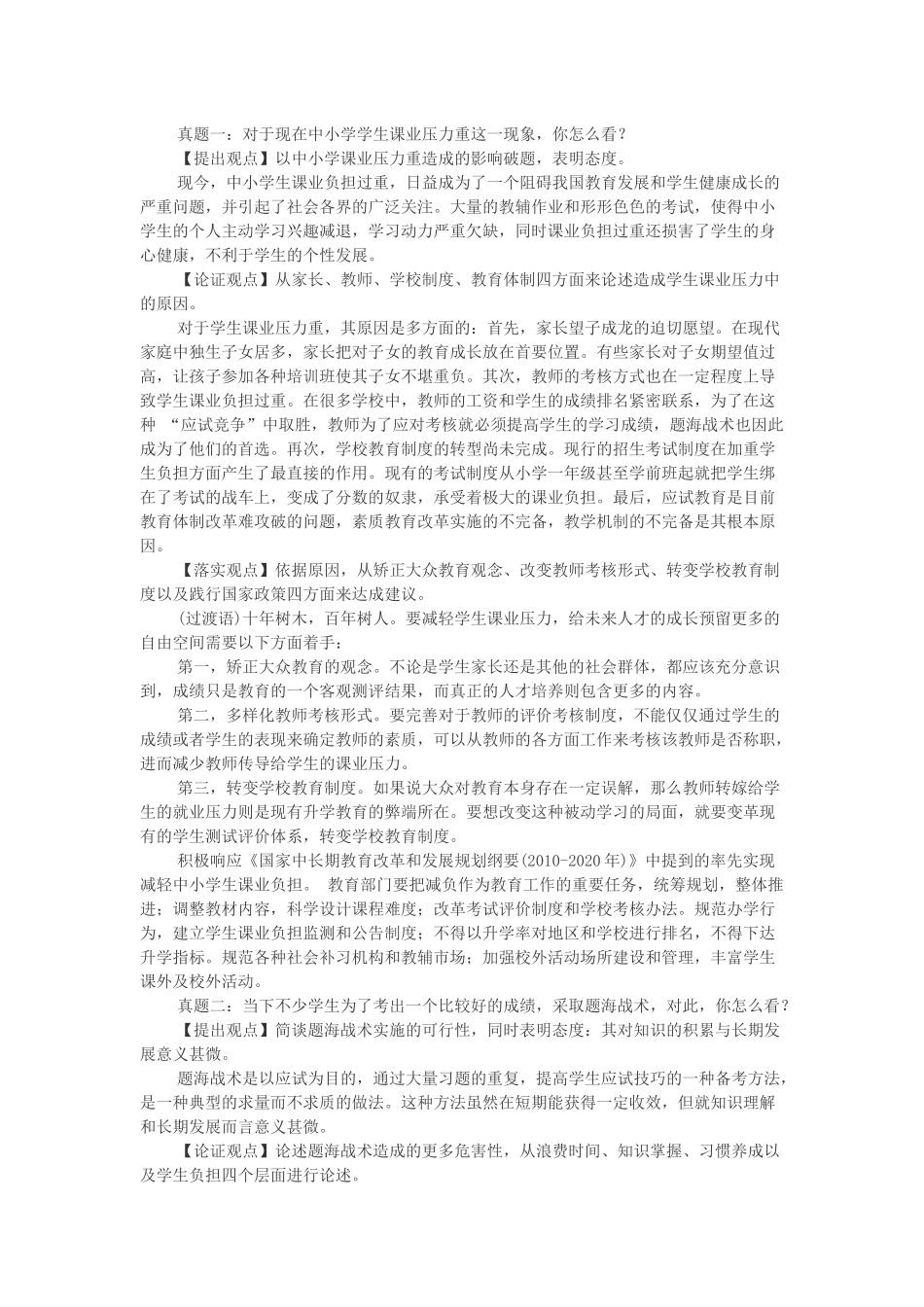 真题一：对于现在中小学学生课业压力重这一现象，你怎么看？

【提出观点】以中小学课业压力重造成的影响破题，表明态度。

现今，中小学生课业负担过重，日益成为了一个阻碍我国教育发展和学生健康成长的严重问题，并引起了社会各界的广泛关注。大量的教辅作业和形形色色的考试，使得中小学生的个人主动学习兴趣减退，学习动力严重欠缺，同时课业负担过重还损害了学生的身心健康，不利于学生的个性发展。

【论证观点】从家长、教师、学校制度、教育体制四方面来论述造成学生课业压力中的原因。

对于学生课业压力重，其原因是多方面的：首先，家长望子成龙的迫切愿望。在现代家庭中独生子女居多，家长把对子女的教育成长放在首要位置。有些家长对子女期望值过高，让孩子参加各种培训班使其子女不堪重负。其次，教师的考核方式也在一定程度上导致学生课业负担过重。在很多学校中，教师的工资和学生的成绩排名紧密联系，为了在这种 “应试竞争”中取胜，教师为了应对考核就必须提高学生的学习成绩，题海战术也因此成为了他们的首选。再次，学校教育制度的转型尚未完成。现行的招生考试制度在加重学生负担方面产生了最直接的作用。现有的考试制度从小学一年级甚至学前班起就把学生绑在了考试的战车上，变成了分数的奴隶，承受着极大的课业负担。最后，应试教育是目前教育体制改革难攻破的问题，素质教育改革实施的不完备，教学机制的不完备是其根本原因。

【落实观点】依据原因，从矫正大众教育观念、改变教师考核形式、转变学校教育制度以及践行国家政策四方面来达成建议。

(过渡语)十年树木，百年树人。要减轻学生课业压力，给未来人才的成长预留更多的自由空间需要以下方面着手：

第一，矫正大众教育的观念。不论是学生家长还是其他的社会群体，都应该充分意识到，成绩只是教育的一个客观测评结果，而真正的人才培养则包含更多的内容。

第二，多样化教师考核形式。要完善对于教师的评价考核制度，不能仅仅通过学生的成绩或者学生的表现来确定教师的素质，可以从教师的各方面工作来考核该教师是否称职，进而减少教师传导给学生的课业压力。

第三，转变学校教育制度。如果说大众对教育本身存在一定误解，那么教师转嫁给学生的就业压力则是现有升学教育的弊端所在。要想改变这种被动学习的局面，就要变革现有的学生测试评价体系，转变学校教育制度。

积极响应《国家中长期教育改革和发展规划纲要(2010-2020年)》中提到的率先实现减轻中小学生课业负担。 教育部门要把减负作为教育工作的重要任务，统筹规划，整体推进；调整教材内容，科学设计课程难度；改革考试评价制度和学校考核办法。规范办学行为，建立学生课业负担监测和公告制度；不得以升学率对地区和学校进行排名，不得下达升学指标。规范各种社会补习机构和教辅市场；加强校外活动场所建设和管理，丰富学生课外及校外活动。

真题二：当下不少学生为了考出一个比较好的成绩，采取题海战术，对此，你怎么看？

【提出观点】简谈题海战术实施的可行性，同时表明态度：其对知识的积累与长期发展意义甚微。

题海战术是以应试为目的，通过大量习题的重复，提高学生应试技巧的一种备考方法，是一种典型的求量而不求质的做法。这种方法虽然在短期能获得一定收效，但就知识理解和长期发展而言意义甚微。

【论证观点】论述题海战术造成的更多危害性，从浪费时间、知识掌握、习惯养成以及学生负担四个层面进行论述。